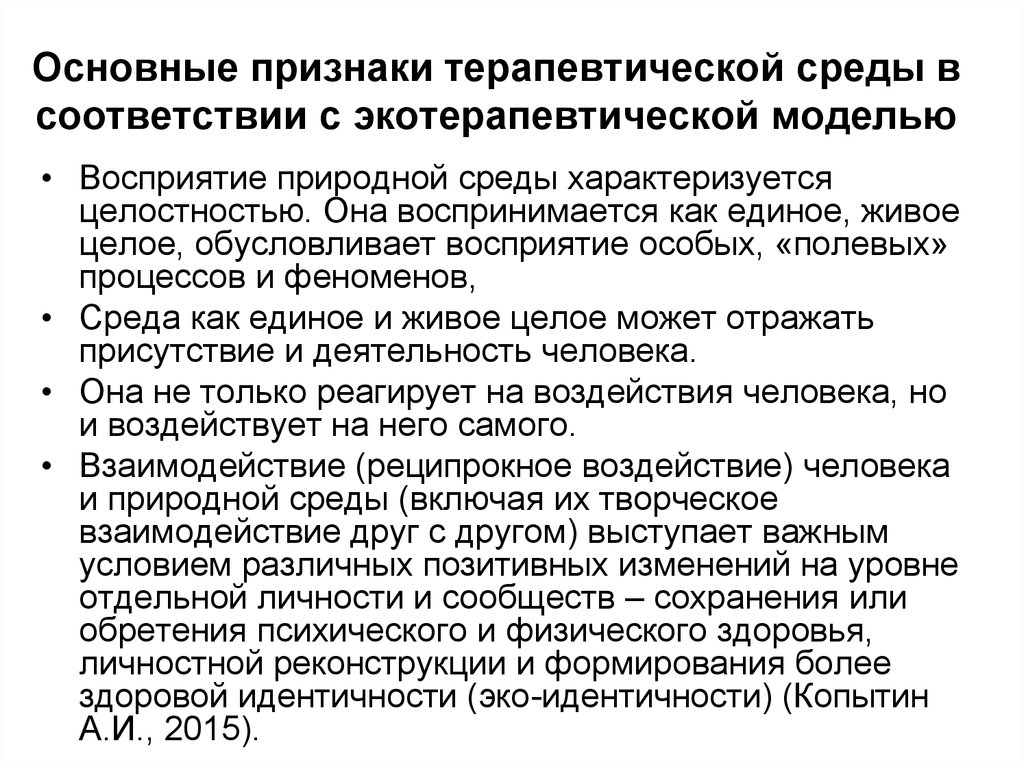 Основные признаки терапевтической среды в соответствии с экотерапевтической моделью

• Восприятие природной среды характеризуется целостностью. Она воспринимается как единое, живое целое, обусловливает восприятие особых, «полевых» процессов и феноменов,
• Среда как единое и живое целое может отражать присутствие и деятельность человека.
• Она не только реагирует на воздействия человека, но и воздействует на него самого.
• Взаимодействие (реципрокное воздействие) человека и природной среды (включая их творческое взаимодействие друг с другом) выступает важным условием различных позитивных изменений на уровне отдельной личности и сообществ – сохранения или обретения психического и физического здоровья, личностной реконструкции и формирования более здоровой идентичности (эко-идентичности) (Копытин А.И., 2015).